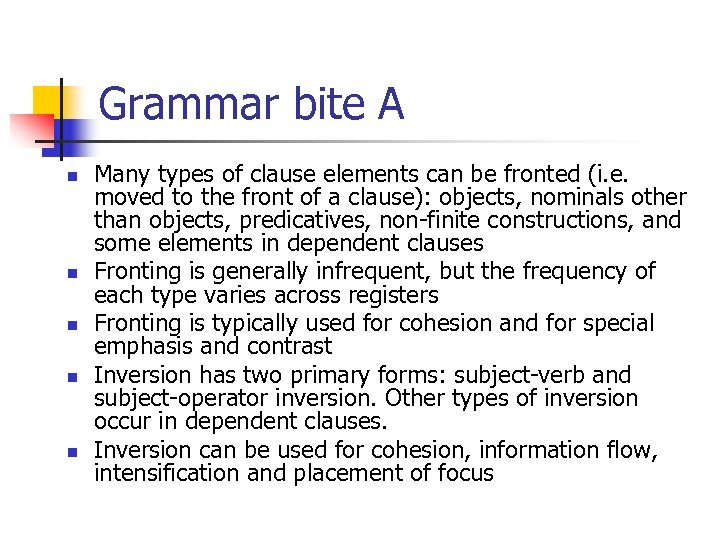 Grammar bite A

- Many types of clause elements can be fronted (i.e. moved to the front of a clause): objects, nominals other than objects, predicatives, non-finite constructions, and some elements in dependent clauses
- Fronting is generally infrequent, but the frequency of each type varies across registers
- Fronting is typically used for cohesion and for special emphasis and contrast
- Inversion has two primary forms: subject-verb and subject-operator inversion. Other types of inversion occur in dependent clauses.
- Inversion can be used for cohesion, information flow, intensification and placement of focus